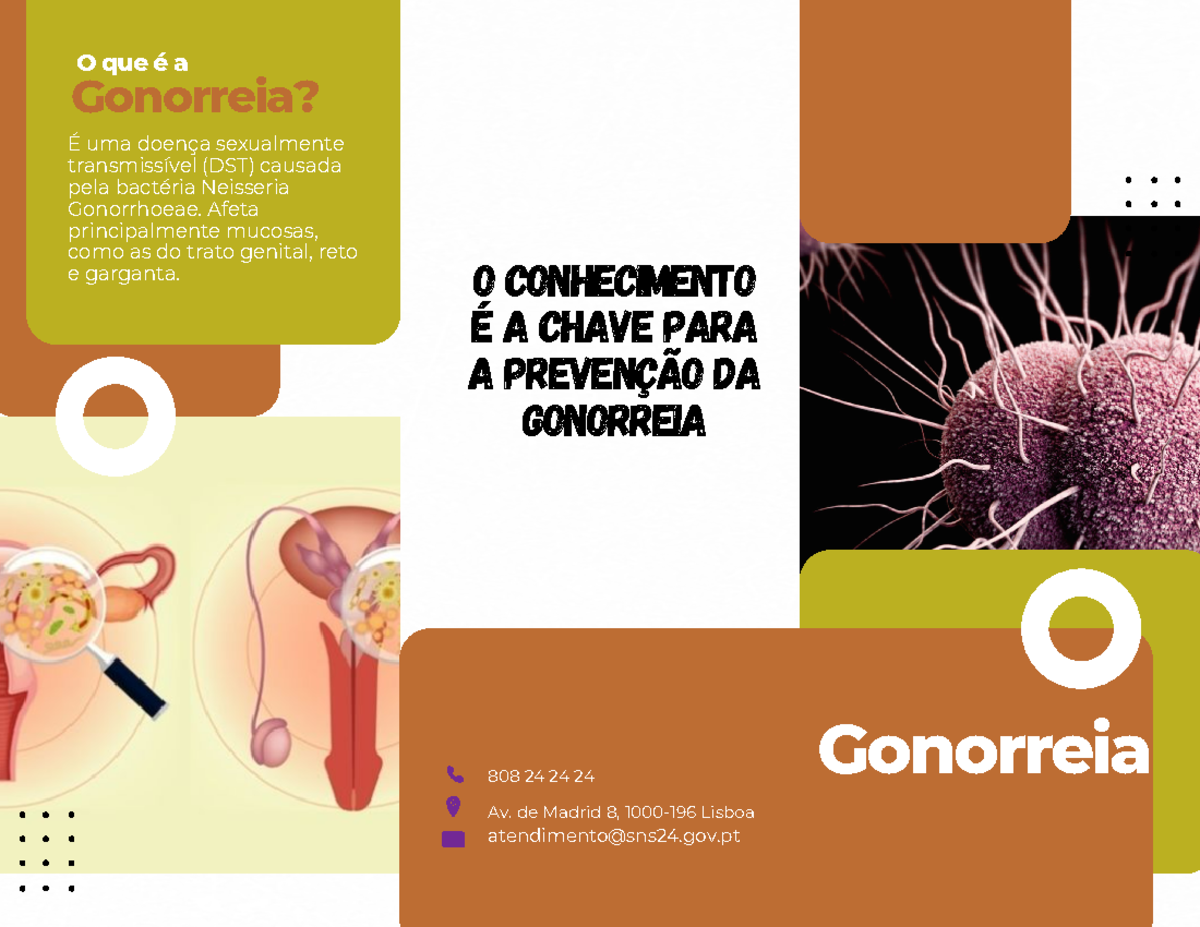 O que é a
Gonorreia?

É uma doença sexualmente transmissível (DST) causada pela bactéria Neisseria Gonorrhoeae. Afeta principalmente mucosas, como as do trato genital, reto e garganta.

O CONHECIMENTO É A CHAVE PARA A PREVENÇÃO DA GONORREIA

Gonorreia

808 24 24 24
Av. de Madrid 8, 1000-196 Lisboa
atendimento@sns24.gov.pt